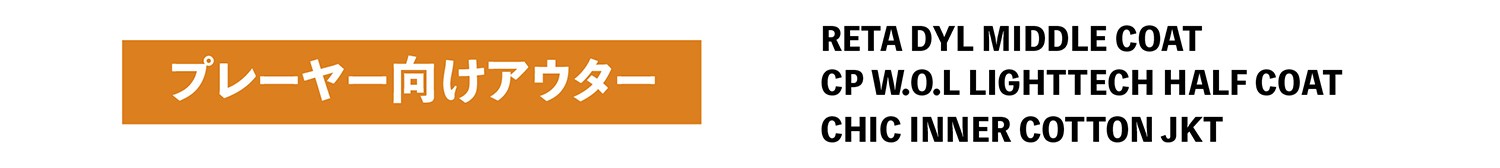 プレーヤー向けアウター

RETA DYL MIDDLE COAT
CP W.O.L LIGHTTECH HALF COAT
CHIC INNER COTTON JKT